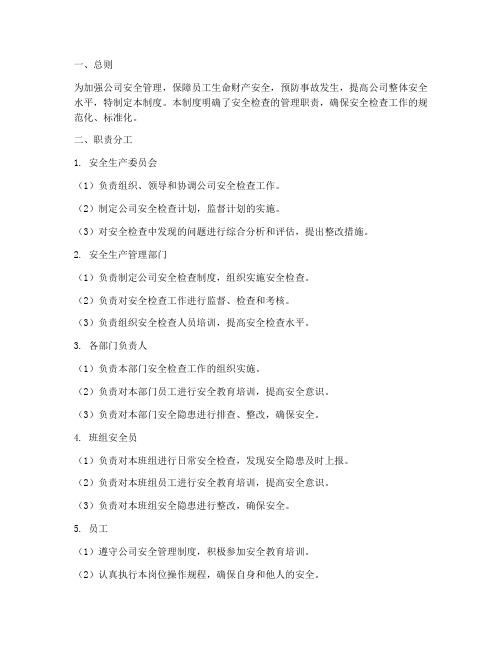 一、总则

为加强公司安全管理，保障员工生命财产安全，预防事故发生，提高公司整体安全水平，特制定本制度。本制度明确了安全检查的管理职责，确保安全检查工作的规范化、标准化。

二、职责分工

1. 安全生产委员会

（1）负责组织、领导和协调公司安全检查工作。

（2）制定公司安全检查计划，监督计划的实施。

（3）对安全检查中发现的问题进行综合分析和评估，提出整改措施。

2. 安全生产管理部门

（1）负责制定公司安全检查制度，组织实施安全检查。

（2）负责对安全检查工作进行监督、检查和考核。

（3）负责组织安全检查人员培训，提高安全检查水平。

3. 各部门负责人

（1）负责本部门安全检查工作的组织实施。

（2）负责对本部门员工进行安全教育培训，提高安全意识。

（3）负责对本部门安全隐患进行排查、整改，确保安全。

4. 班组安全员

（1）负责对本班组进行日常安全检查，发现安全隐患及时上报。

（2）负责对本班组员工进行安全教育培训，提高安全意识。

（3）负责对本班组安全隐患进行整改，确保安全。

5. 员工

（1）遵守公司安全管理制度，积极参加安全教育培训。

（2）认真执行本岗位操作规程，确保自身和他人的安全。